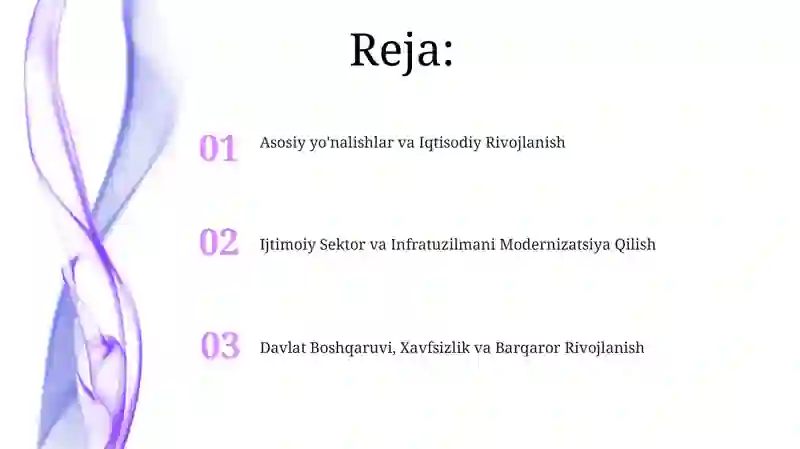 Reja:

01 Asosiy yo'nalishlar va Iqtisodiy Rivojlanish

02 Ijtimoiy Sektor va Infratuzilmani Modernizatsiya Qilish

03 Davlat Boshqaruvi, Xavfsizlik va Barqaror Rivojlanish